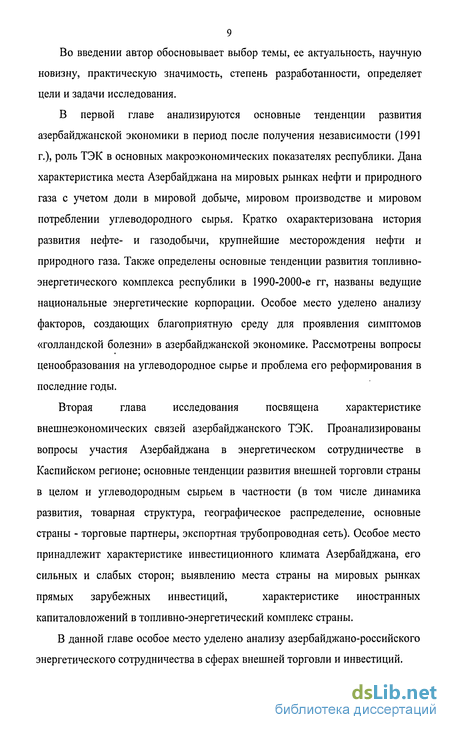 9

Во введении автор обосновывает выбор темы, ее актуальность, научную новизну, практическую значимость, степень разработанности, определяет цели и задачи исследования.

В первой главе анализируются основные тенденции развития азербайджанской экономики в период после получения независимости (1991 г.), роль ТЭК в основных макроэкономических показателях республики. Дана характеристика места Азербайджана на мировых рынках нефти и природного газа с учетом доли в мировой добыче, мировом производстве и мировом потреблении углеводородного сырья. Кратко охарактеризована история развития нефте- и газодобычи, крупнейшие месторождения нефти и природного газа. Также определены основные тенденции развития топливно-энергетического комплекса республики в 1990-2000-е гг, названы ведущие национальные энергетические корпорации. Особое место уделено анализу факторов, создающих благоприятную среду для проявления симптомов «голландской болезни» в азербайджанской экономике. Рассмотрены вопросы ценообразования на углеводородное сырье и проблема его реформирования в последние годы.

Вторая глава исследования посвящена характеристике внешнеэкономических связей азербайджанского ТЭК. Проанализированы вопросы участия Азербайджана в энергетическом сотрудничестве в Каспийском регионе; основные тенденции развития внешней торговли страны в целом и углеводородным сырьем в частности (в том числе динамика развития, товарная структура, географическое распределение, основные страны - торговые партнеры, экспортная трубопроводная сеть). Особое место принадлежит характеристике инвестиционного климата Азербайджана, его сильных и слабых сторон; выявлению места страны на мировых рынках прямых зарубежных инвестиций, характеристике иностранных капиталовложений в топливно-энергетический комплекс страны.

В данной главе особое место уделено анализу азербайджано-российского энергетического сотрудничества в сферах внешней торговли и инвестиций.

dsLib.net
библиотека диссертаций